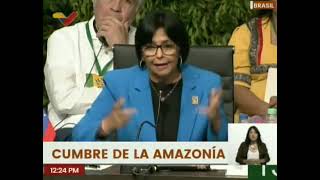 BRASIL

CUMBRE DE LA AMAZONÍA

12:24 PM